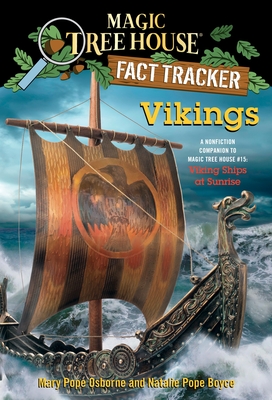 MAGIC TREE HOUSE®

FACT TRACKER

Vikings

A NONFICTION COMPANION TO MAGIC TREE HOUSE #15: Viking Ships at Sunrise

Mary Pope Osborne and Natalie Pope Boyce